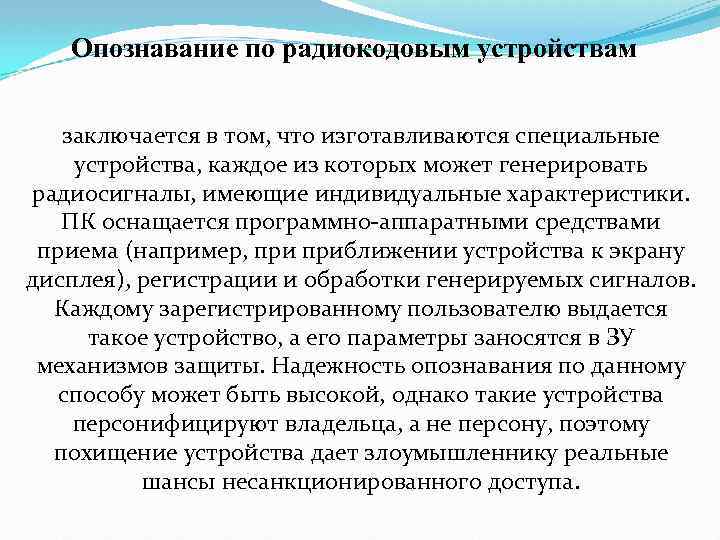 Опознавание по радиокодовым устройствам

заключается в том, что изготавливаются специальные устройства, каждое из которых может генерировать радиосигналы, имеющие индивидуальные характеристики. ПК оснащается программно-аппаратными средствами приема (например, при приближении устройства к экрану дисплея), регистрации и обработки генерируемых сигналов. Каждому зарегистрированному пользователю выдается такое устройство, а его параметры заносятся в ЗУ механизмов защиты. Надежность опознавания по данному способу может быть высокой, однако такие устройства персонифицируют владельца, а не персону, поэтому похищение устройства дает злоумышленнику реальные шансы несанкционированного доступа.